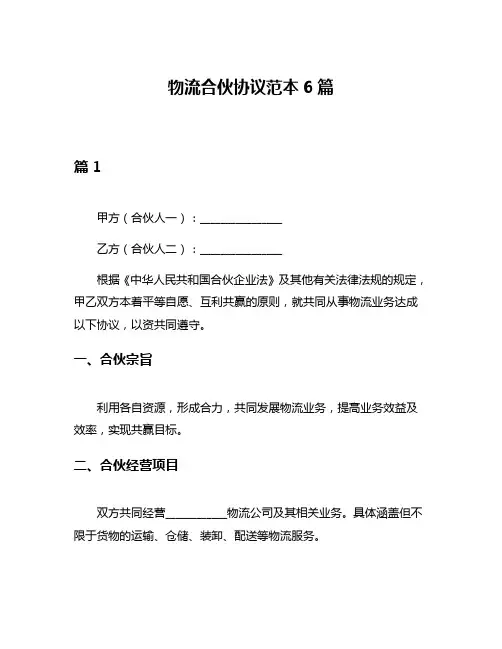 物流合伙协议范本 6 篇

篇 1

甲方（合伙人一）：______________

乙方（合伙人二）：______________

根据《中华人民共和国合伙企业法》及其他有关法律法规的规定，甲乙双方本着平等自愿、互利共赢的原则，就共同从事物流业务达成以下协议，以资共同遵守。

一、合伙宗旨

利用各自资源，形成合力，共同发展物流业务，提高业务效益及效率，实现共赢目标。

二、合伙经营项目

双方共同经营__________物流公司及其相关业务。具体涵盖但不限于货物的运输、仓储、装卸、配送等物流服务。